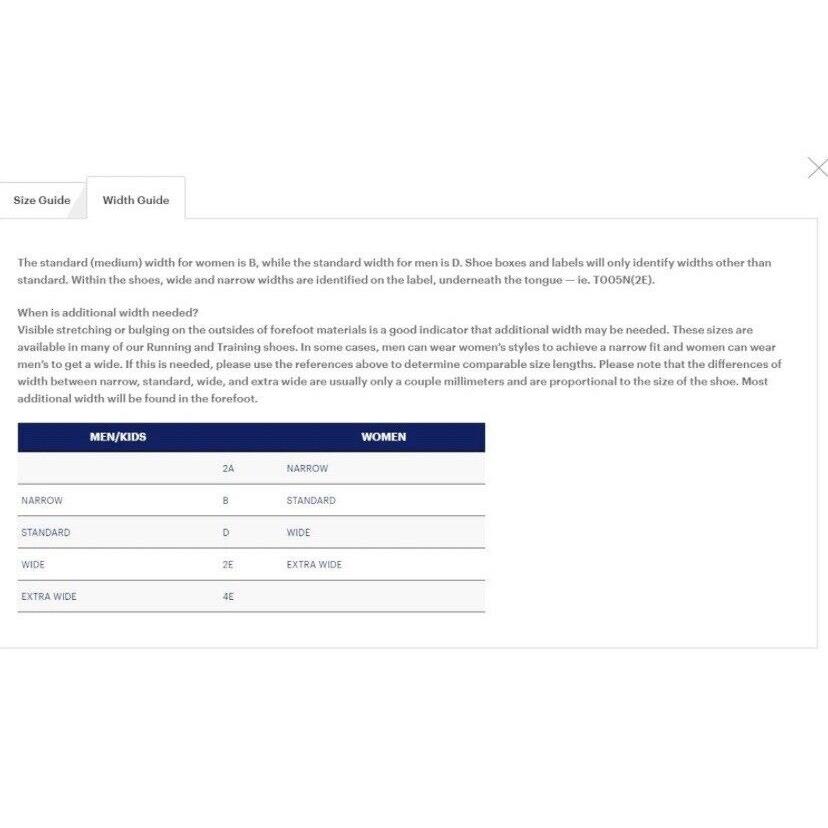 Size Guide

Width Guide

The standard (medium) width for women is B, while the standard width for men is D. Shoe boxes and labels will only identify widths other than standard. Within the shoes, wide and narrow widths are identified on the label, underneath the tongue — ie. T005N(2E).

When is additional width needed?
Visible stretching or bulging on the outsides of forefoot materials is a good indicator that additional width may be needed. These sizes are available in many of our Running and Training shoes. In some cases, men can wear women's styles to achieve a narrow fit and women can wear men's to get a wide. If this is needed, please use the references above to determine comparable size lengths. Please note that the differences of width between narrow, standard, wide, and extra wide are usually only a couple millimeters and are proportional to the size of the shoe. Most additional width will be found in the forefoot.

| MEN/KIDS | | WOMEN |
|---|---|---|
| | 2A | NARROW |
| NARROW | B | STANDARD |
| STANDARD | D | WIDE |
| WIDE | 2E | EXTRA WIDE |
| EXTRA WIDE | 4E | |